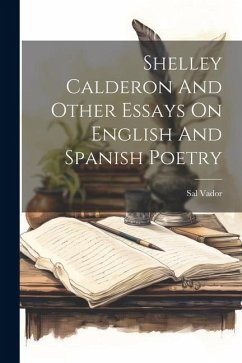 Shelley Calderon And Other Essays On English And Spanish Poetry

Sal Vador